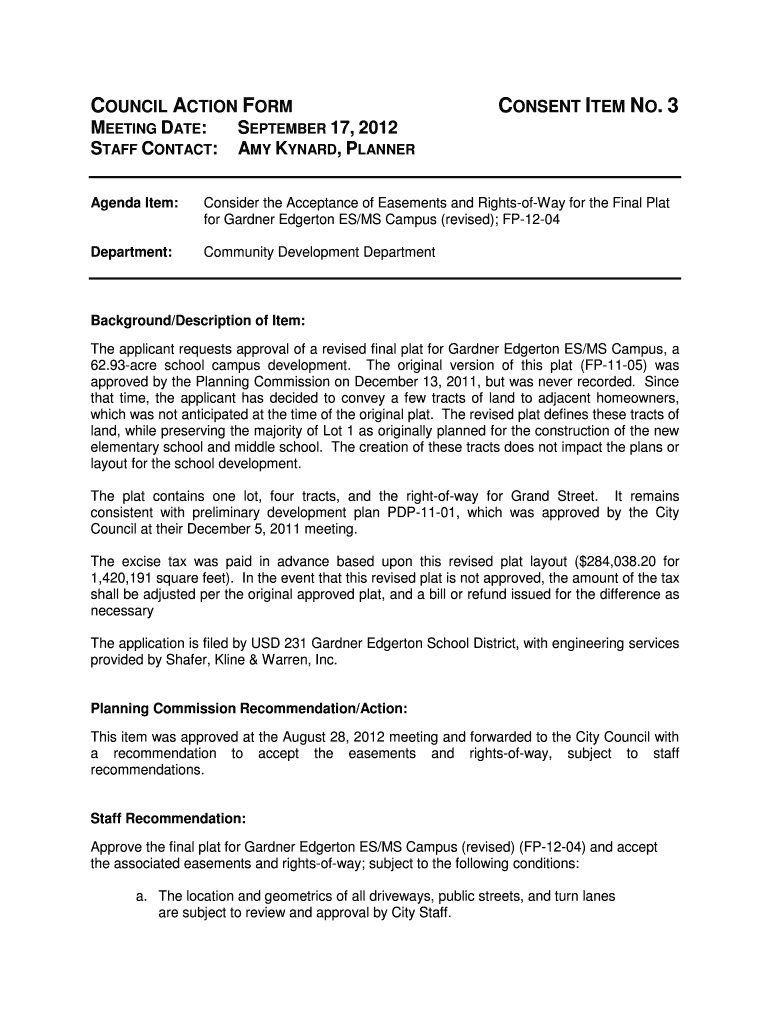 COUNCIL ACTION FORM CONSENT ITEM NO. 3
MEETING DATE: SEPTEMBER 17, 2012
STAFF CONTACT: AMY KYNARD, PLANNER

Agenda Item: Consider the Acceptance of Easements and Rights-of-Way for the Final Plat for Gardner Edgerton ES/MS Campus (revised); FP-12-04

Department: Community Development Department

Background/Description of Item:

The applicant requests approval of a revised final plat for Gardner Edgerton ES/MS Campus, a 62.93-acre school campus development. The original version of this plat (FP-11-05) was approved by the Planning Commission on December 13, 2011, but was never recorded. Since that time, the applicant has decided to convey a few tracts of land to adjacent homeowners, which was not anticipated at the time of the original plat. The revised plat defines these tracts of land, while preserving the majority of Lot 1 as originally planned for the construction of the new elementary school and middle school. The creation of these tracts does not impact the plans or layout for the school development.

The plat contains one lot, four tracts, and the right-of-way for Grand Street. It remains consistent with preliminary development plan PDP-11-01, which was approved by the City Council at their December 5, 2011 meeting.

The excise tax was paid in advance based upon this revised plat layout ($284,038.20 for 1,420,191 square feet). In the event that this revised plat is not approved, the amount of the tax shall be adjusted per the original approved plat, and a bill or refund issued for the difference as necessary

The application is filed by USD 231 Gardner Edgerton School District, with engineering services provided by Shafer, Kline & Warren, Inc.

Planning Commission Recommendation/Action:

This item was approved at the August 28, 2012 meeting and forwarded to the City Council with a recommendation to accept the easements and rights-of-way, subject to staff recommendations.

Staff Recommendation:

Approve the final plat for Gardner Edgerton ES/MS Campus (revised) (FP-12-04) and accept the associated easements and rights-of-way; subject to the following conditions:

a. The location and geometrics of all driveways, public streets, and turn lanes are subject to review and approval by City Staff.